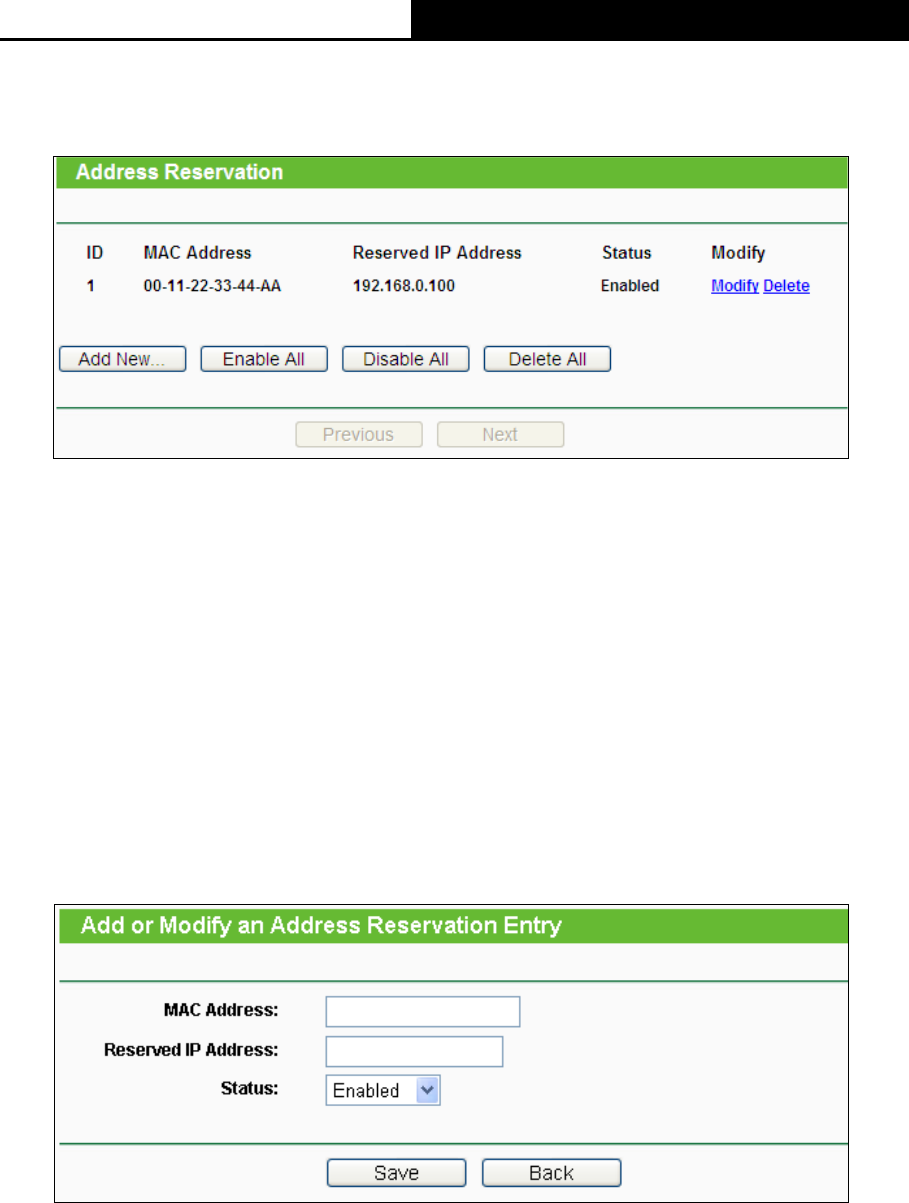 Address Reservation

| ID | MAC Address | Reserved IP Address | Status | Modify |
|---|---|---|---|---|
| 1 | 00-11-22-33-44-AA | 192.168.0.100 | Enabled | Modify Delete |

Add New... Enable All Disable All Delete All

Previous Next

Add or Modify an Address Reservation Entry

MAC Address:

Reserved IP Address:

Status: Enabled

Save Back